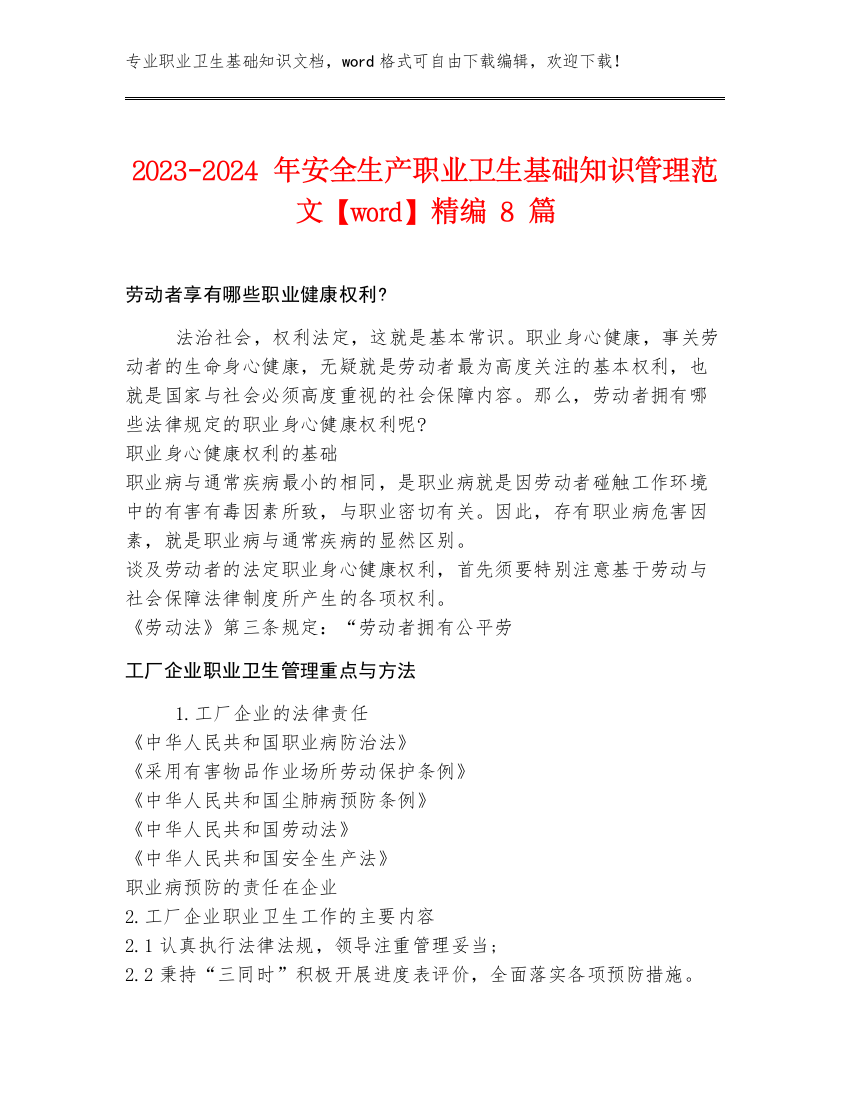 专业职业卫生基础知识文档，word 格式可自由下载编辑，欢迎下载！

2023-2024 年安全生产职业卫生基础知识管理范文【word】精编 8 篇

劳动者享有哪些职业健康权利?

法治社会，权利法定，这就是基本常识。职业身心健康，事关劳动者的生命身心健康，无疑就是劳动者最为高度关注的基本权利，也就是国家与社会必须高度重视的社会保障内容。那么，劳动者拥有哪些法律规定的职业身心健康权利呢?
职业身心健康权利的基础
职业病与通常疾病最小的相同，是职业病就是因劳动者碰触工作环境中的有害有毒因素所致，与职业密切有关。因此，存有职业病危害因素，就是职业病与通常疾病的显然区别。
谈及劳动者的法定职业身心健康权利，首先须要特别注意基于劳动与社会保障法律制度所产生的各项权利。
《劳动法》第三条规定：“劳动者拥有公平劳

工厂企业职业卫生管理重点与方法

1.工厂企业的法律责任
《中华人民共和国职业病防治法》
《采用有害物品作业场所劳动保护条例》
《中华人民共和国尘肺病预防条例》
《中华人民共和国劳动法》
《中华人民共和国安全生产法》
职业病预防的责任在企业
2.工厂企业职业卫生工作的主要内容
2.1 认真执行法律法规，领导注重管理妥当；
2.2 秉持“三同时”积极开展进度表评价，全面落实各项预防措施。